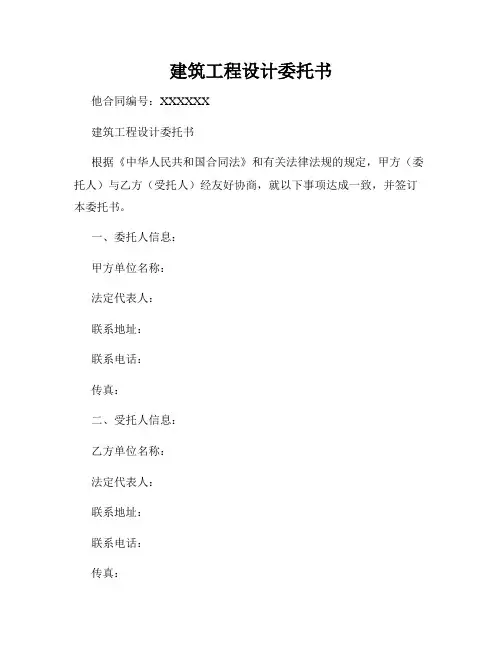 建筑工程设计委托书

他合同编号：XXXXXX

建筑工程设计委托书

根据《中华人民共和国合同法》和有关法律法规的规定，甲方（委托人）与乙方（受托人）经友好协商，就以下事项达成一致，并签订本委托书。

一、委托人信息：

甲方单位名称：

法定代表人：

联系地址：

联系电话：

传真：

二、受托人信息：

乙方单位名称：

法定代表人：

联系地址：

联系电话：

传真：